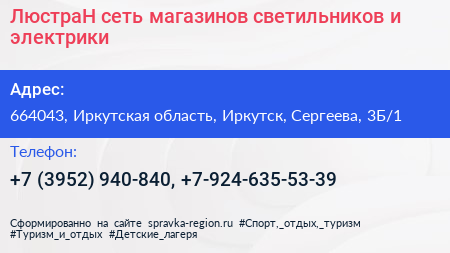 ЛюстраН сеть магазинов светильников и электрики

Адрес:

664043, Иркутская область, Иркутск, Сергеева, 3Б/1

Телефон:

+7 (3952) 940-840, +7-924-635-53-39

Сформированно на сайте spravka-region.ru #Спорт,_отдых,_туризм #Туризм_и_отдых #Детские_лагеря